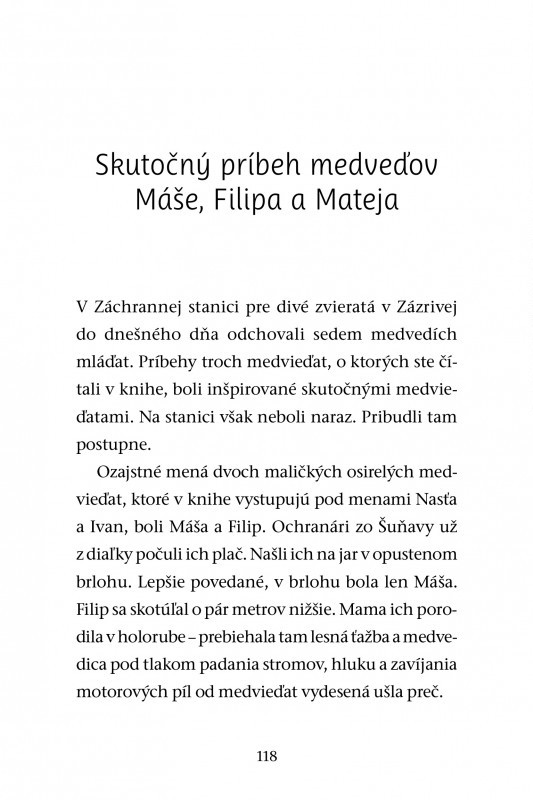 Skutočný príbeh medveďov Máše, Filipa a Mateja

V Záchrannej stanici pre divé zvieratá v Zázrivej do dnešného dňa odchovali sedem medvedích mláďat. Príbehy troch medvieďat, o ktorých ste čítali v knihe, boli inšpirované skutočnými medvieďatami. Na stanici však neboli naraz. Pribudli tam postupne.

Ozajstné mená dvoch maličkých osirelých medvieďat, ktoré v knihe vystupujú pod menami Nasťa a Ivan, boli Máša a Filip. Ochranári zo Šuňavy už z diaľky počuli ich plač. Našli ich na jar v opustenom brlohu. Lepšie povedané, v brlohu bola len Máša. Filip sa skotúľal o pár metrov nižšie. Mama ich porodila v holorube – prebiehala tam lesná ťažba a medvedica pod tlakom padania stromov, hluku a zavíjania motorových píl od medvieďat vydesená ušla preč.

118